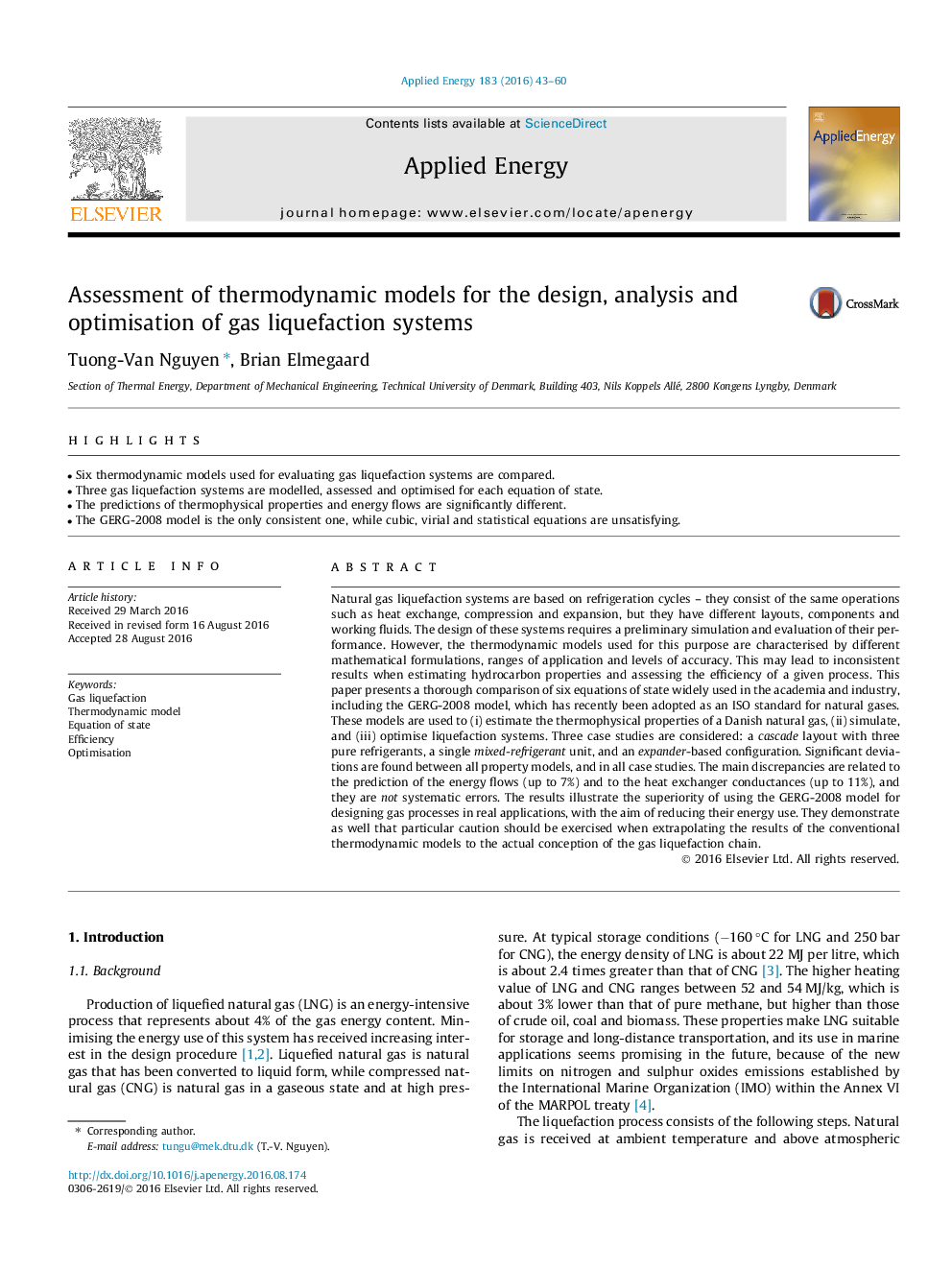 Applied Energy 183 (2016) 43–60

ELSEVIER

Contents lists available at ScienceDirect

Applied Energy

journal homepage: www.elsevier.com/locate/apenergy

AppliedEnergy

Assessment of thermodynamic models for the design, analysis and optimisation of gas liquefaction systems

CrossMark

Tuong-Van Nguyen *, Brian Elmegaard

Section of Thermal Energy, Department of Mechanical Engineering, Technical University of Denmark, Building 403, Nils Koppels Allé, 2800 Kongens Lyngby, Denmark

HIGHLIGHTS

• Six thermodynamic models used for evaluating gas liquefaction systems are compared.
• Three gas liquefaction systems are modelled, assessed and optimised for each equation of state.
• The predictions of thermophysical properties and energy flows are significantly different.
• The GERG-2008 model is the only consistent one, while cubic, virial and statistical equations are unsatisfying.

ARTICLE INFO

Article history:
Received 29 March 2016
Received in revised form 16 August 2016
Accepted 28 August 2016

Keywords:
Gas liquefaction
Thermodynamic model
Equation of state
Efficiency
Optimisation

ABSTRACT

Natural gas liquefaction systems are based on refrigeration cycles – they consist of the same operations such as heat exchange, compression and expansion, but they have different layouts, components and working fluids. The design of these systems requires a preliminary simulation and evaluation of their performance. However, the thermodynamic models used for this purpose are characterised by different mathematical formulations, ranges of application and levels of accuracy. This may lead to inconsistent results when estimating hydrocarbon properties and assessing the efficiency of a given process. This paper presents a thorough comparison of six equations of state widely used in the academia and industry, including the GERG-2008 model, which has recently been adopted as an ISO standard for natural gases. These models are used to (i) estimate the thermophysical properties of a Danish natural gas, (ii) simulate, and (iii) optimise liquefaction systems. Three case studies are considered: a cascade layout with three pure refrigerants, a single mixed-refrigerant unit, and an expander-based configuration. Significant deviations are found between all property models, and in all case studies. The main discrepancies are related to the prediction of the energy flows (up to 7%) and to the heat exchanger conductances (up to 11%), and they are not systematic errors. The results illustrate the superiority of using the GERG-2008 model for designing gas processes in real applications, with the aim of reducing their energy use. They demonstrate as well that particular caution should be exercised when extrapolating the results of the conventional thermodynamic models to the actual conception of the gas liquefaction chain.

© 2016 Elsevier Ltd. All rights reserved.

1. Introduction

1.1. Background

Production of liquefied natural gas (LNG) is an energy-intensive process that represents about 4% of the gas energy content. Minimising the energy use of this system has received increasing interest in the design procedure [1,2]. Liquefied natural gas is natural gas that has been converted to liquid form, while compressed natural gas (CNG) is natural gas in a gaseous state and at high pressure. At typical storage conditions (−160 °C for LNG and 250 bar for CNG), the energy density of LNG is about 22 MJ per litre, which is about 2.4 times greater than that of CNG [3]. The higher heating value of LNG and CNG ranges between 52 and 54 MJ/kg, which is about 3% lower than that of pure methane, but higher than those of crude oil, coal and biomass. These properties make LNG suitable for storage and long-distance transportation, and its use in marine applications seems promising in the future, because of the new limits on nitrogen and sulphur oxides emissions established by the International Marine Organization (IMO) within the Annex VI of the MARPOL treaty [4].

The liquefaction process consists of the following steps. Natural gas is received at ambient temperature and above atmospheric

* Corresponding author.
E-mail address: tungu@mek.dtu.dk (T.-V. Nguyen).

http://dx.doi.org/10.1016/j.apenergy.2016.08.174
0306-2619/© 2016 Elsevier Ltd. All rights reserved.